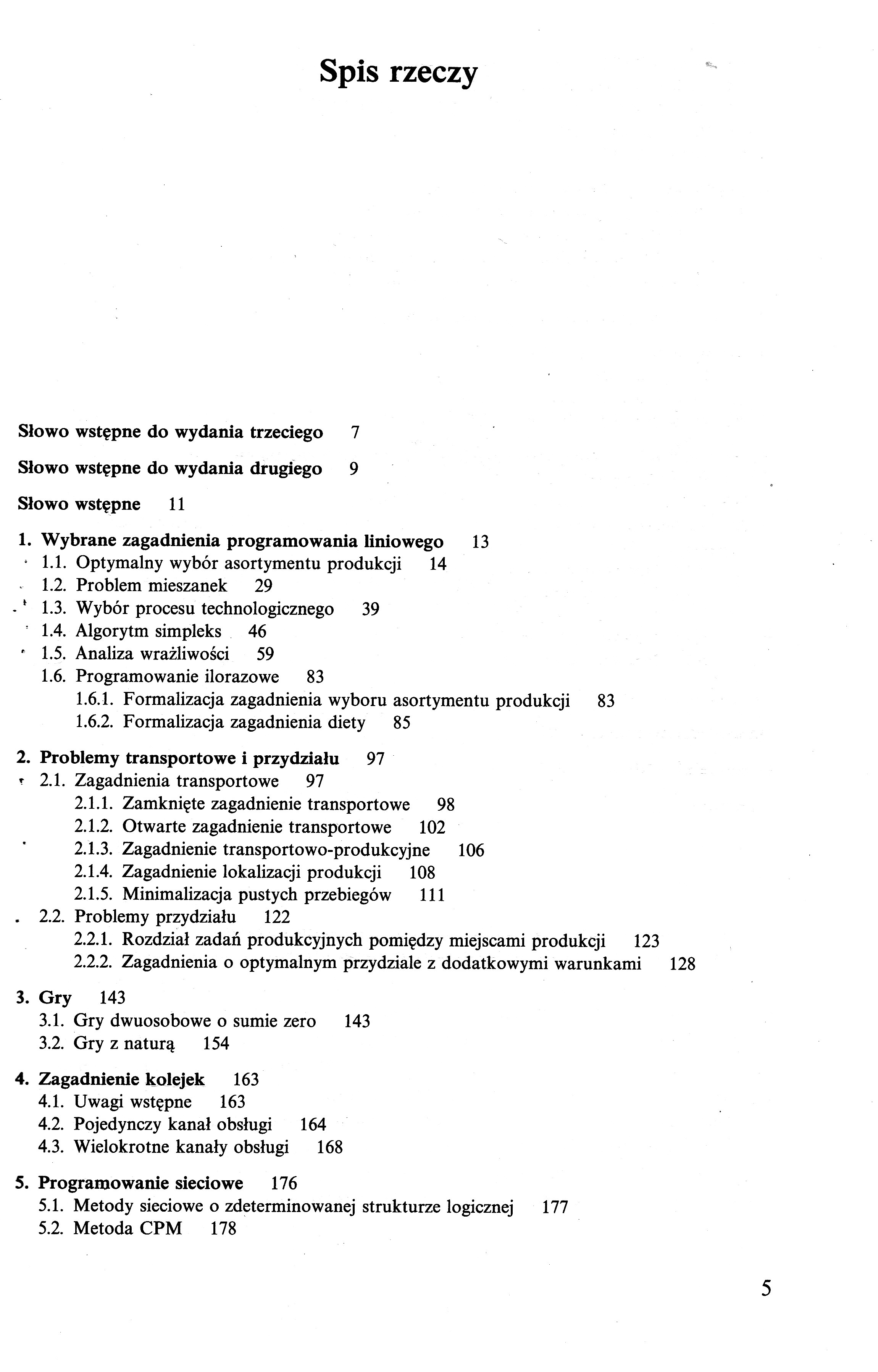 Spis rzeczy

Słowo wstępne do wydania trzeciego 7

Słowo wstępne do wydania drugiego 9

Słowo wstępne 11

1. Wybrane zagadnienia programowania liniowego 13
1.1. Optymalny wybór asortymentu produkcji 14
1.2. Problem mieszanek 29
1.3. Wybór procesu technologicznego 39
1.4. Algorytm simpleks 46
1.5. Analiza wrażliwości 59
1.6. Programowanie ilorazowe 83
1.6.1. Formalizacja zagadnienia wyboru asortymentu produkcji 83
1.6.2. Formalizacja zagadnienia diety 85

2. Problemy transportowe i przydziału 97
2.1. Zagadnienia transportowe 97
2.1.1. Zamknięte zagadnienie transportowe 98
2.1.2. Otwarte zagadnienie transportowe 102
2.1.3. Zagadnienie transportowo-produkcyjne 106
2.1.4. Zagadnienie lokalizacji produkcji 108
2.1.5. Minimalizacja pustych przebiegów 111
2.2. Problemy przydziału 122
2.2.1. Rozdział zadań produkcyjnych pomiędzy miejscami produkcji 123
2.2.2. Zagadnienia o optymalnym przydziale z dodatkowymi warunkami 128

3. Gry 143
3.1. Gry dwuosobowe o sumie zero 143
3.2. Gry z naturą 154

4. Zagadnienie kolejek 163
4.1. Uwagi wstępne 163
4.2. Pojedynczy kanał obsługi 164
4.3. Wielokrotne kanały obsługi 168

5. Programowanie sieciowe 176
5.1. Metody sieciowe o zdeterminowanej strukturze logicznej 177
5.2. Metoda CPM 178

5